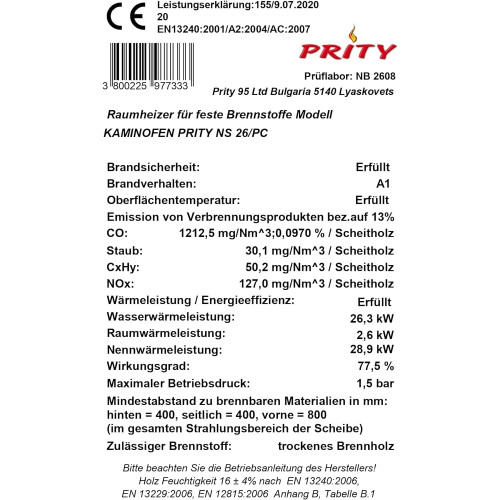 CE
Leistungserklärung:155/9.07.2020
20
EN13240:2001/A2:2004/AC:2007

PRITY

3 800225 977333

Prüflabor: NB 2608
Prity 95 Ltd Bulgaria 5140 Lyaskovets

Raumheizer für feste Brennstoffe Modell
KAMINOFEN PRITY NS 26/PC

Brandsicherheit: Erfüllt
Brandverhalten: A1
Oberflächentemperatur: Erfüllt
Emission von Verbrennungsprodukten bez.auf 13%
CO: 1212,5 mg/Nm^3;0,0970 % / Scheitholz
Staub: 30,1 mg/Nm^3 / Scheitholz
CxHy: 50,2 mg/Nm^3 / Scheitholz
NOx: 127,0 mg/Nm^3 / Scheitholz
Wärmeleistung / Energieeffizienz: Erfüllt
Wasserwärmeleistung: 26,3 kW
Raumwärmeleistung: 2,6 kW
Nennwärmeleistung: 28,9 kW
Wirkungsgrad: 77,5 %
Maximaler Betriebsdruck: 1,5 bar
Mindestabstand zu brennbaren Materialien in mm:
hinten = 400, seitlich = 400, vorne = 800
(im gesamten Strahlungsbereich der Scheibe)
Zulässiger Brennstoff: trockenes Brennholz

Bitte beachten Sie die Betriebsanleitung des Herstellers!
Holz Feuchtigkeit 16 ± 4% nach EN 13240:2006,
EN 13229:2006, EN 12815:2006 Anhang B, Tabelle B.1